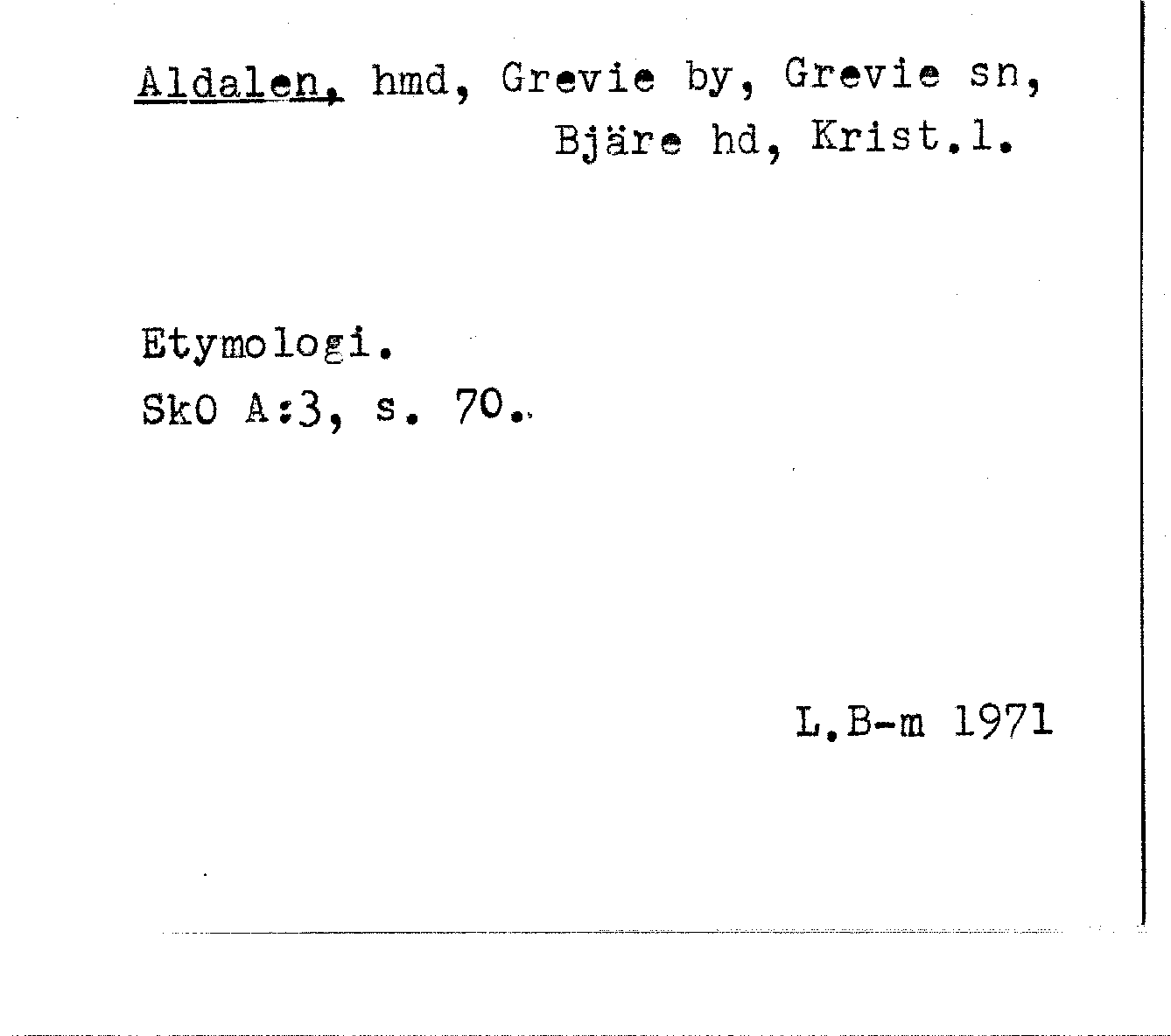 Aldalen, hmd, Grevie by, Grevie sn, Bjäre hd, Krist.l.

Etymologi.
SkO A:3, s. 70.

L.B-m 1971